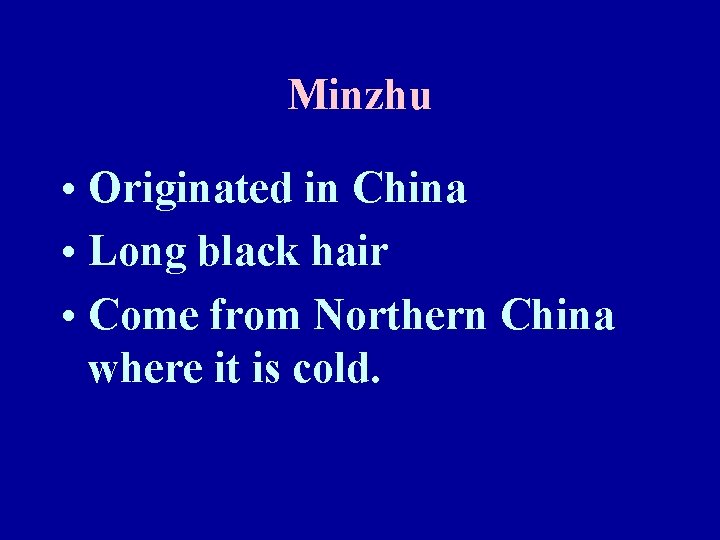 Minzhu

• Originated in China
• Long black hair
• Come from Northern China where it is cold.